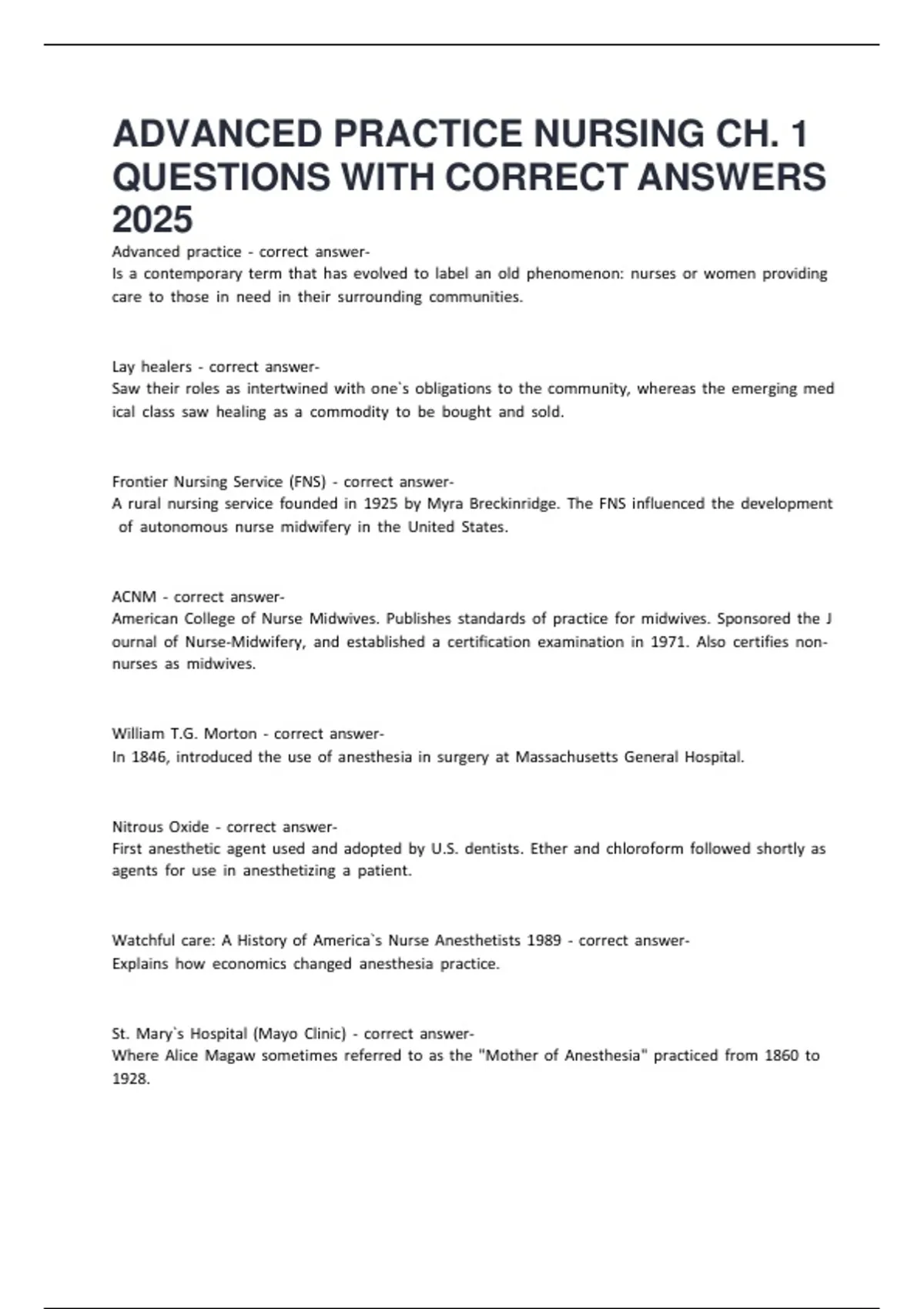 ADVANCED PRACTICE NURSING CH. 1 QUESTIONS WITH CORRECT ANSWERS 2025

Advanced practice - correct answer-
Is a contemporary term that has evolved to label an old phenomenon: nurses or women providing care to those in need in their surrounding communities.

Lay healers - correct answer-
Saw their roles as intertwined with one`s obligations to the community, whereas the emerging med ical class saw healing as a commodity to be bought and sold.

Frontier Nursing Service (FNS) - correct answer-
A rural nursing service founded in 1925 by Myra Breckinridge. The FNS influenced the development of autonomous nurse midwifery in the United States.

ACNM - correct answer-
American College of Nurse Midwives. Publishes standards of practice for midwives. Sponsored the J ournal of Nurse-Midwifery, and established a certification examination in 1971. Also certifies non-nurses as midwives.

William T.G. Morton - correct answer-
In 1846, introduced the use of anesthesia in surgery at Massachusetts General Hospital.

Nitrous Oxide - correct answer-
First anesthetic agent used and adopted by U.S. dentists. Ether and chloroform followed shortly as agents for use in anesthetizing a patient.

Watchful care: A History of America`s Nurse Anesthetists 1989 - correct answer-
Explains how economics changed anesthesia practice.

St. Mary`s Hospital (Mayo Clinic) - correct answer-
Where Alice Magaw sometimes referred to as the "Mother of Anesthesia" practiced from 1860 to 1928.